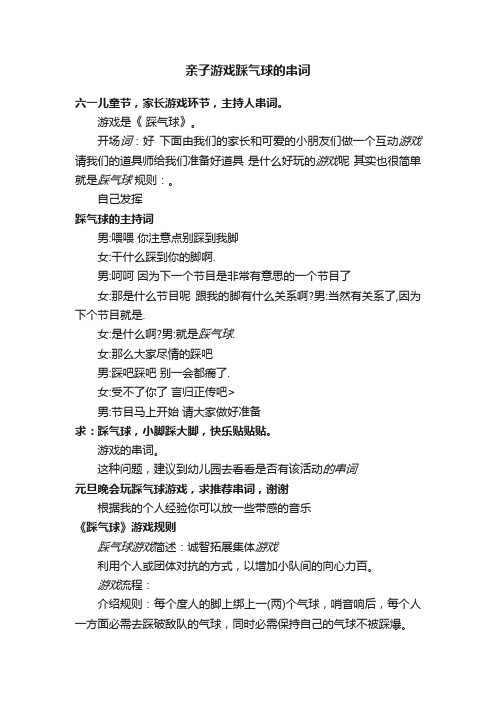 亲子游戏踩气球的串词

六一儿童节，家长游戏环节，主持人串词。

游戏是《 踩气球》。

开场词：好 下面由我们的家长和可爱的小朋友们做一个互动游戏 请我们的道具师给我们准备好道具 是什么好玩的游戏呢 其实也很简单 就是踩气球 规则：。

自己发挥

踩气球的主持词

男:喂喂 你注意点别踩到我脚

女:干什么踩到你的脚啊.

男:呵呵 因为下一个节目是非常有意思的一个节目了

女:那是什么节目呢 跟我的脚有什么关系啊?男:当然有关系了,因为下个节目就是.

女:是什么啊?男:就是踩气球.

女:那么大家尽情的踩吧

男:踩吧踩吧 别一会都瘸了.

女:受不了你了 言归正传吧>

男:节目马上开始 请大家做好准备

求：踩气球，小脚踩大脚，快乐贴贴贴。

游戏的串词。

这种问题，建议到幼儿园去看看是否有该活动的串词

元旦晚会玩踩气球游戏，求推荐串词，谢谢

根据我的个人经验你可以放一些带感的音乐

《踩气球》游戏规则

踩气球游戏简述：诚智拓展集体游戏

利用个人或团体对抗的方式，以增加小队间的向心力百。

游戏流程：

介绍规则：每个度人的脚上绑上一(两)个气球，哨音响后，每个人一方面必需去踩破敌队的气球，同时必需保持自己的气球不被踩爆。